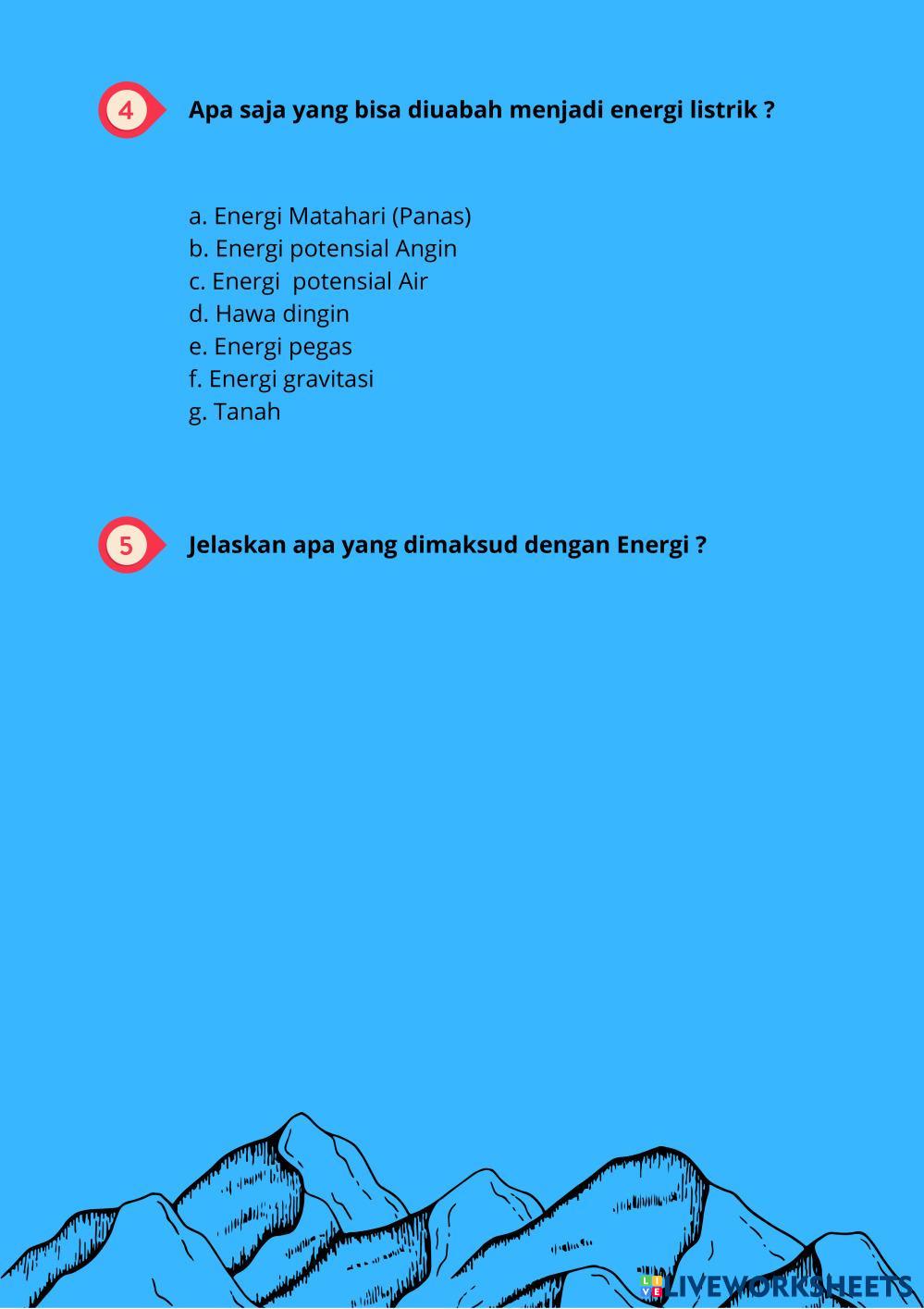 4 Apa saja yang bisa diuabah menjadi energi listrik ?

a. Energi Matahari (Panas)
b. Energi potensial Angin
c. Energi potensial Air
d. Hawa dingin
e. Energi pegas
f. Energi gravitasi
g. Tanah

5 Jelaskan apa yang dimaksud dengan Energi ?

LIVEWORKSHEETS